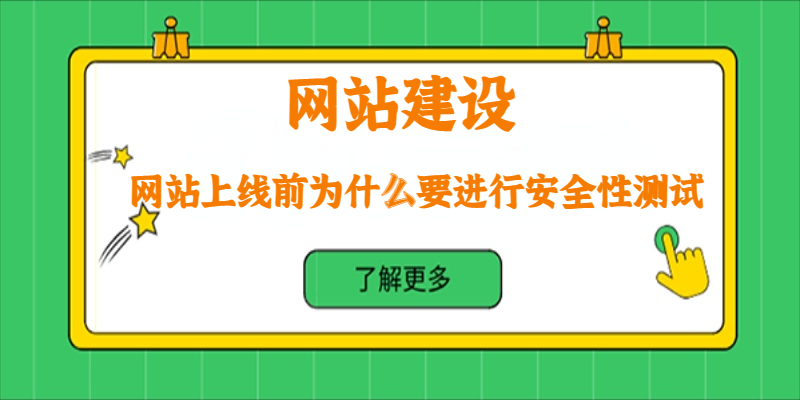 网站建设

网站上线前为什么要进行安全性测试

了解更多